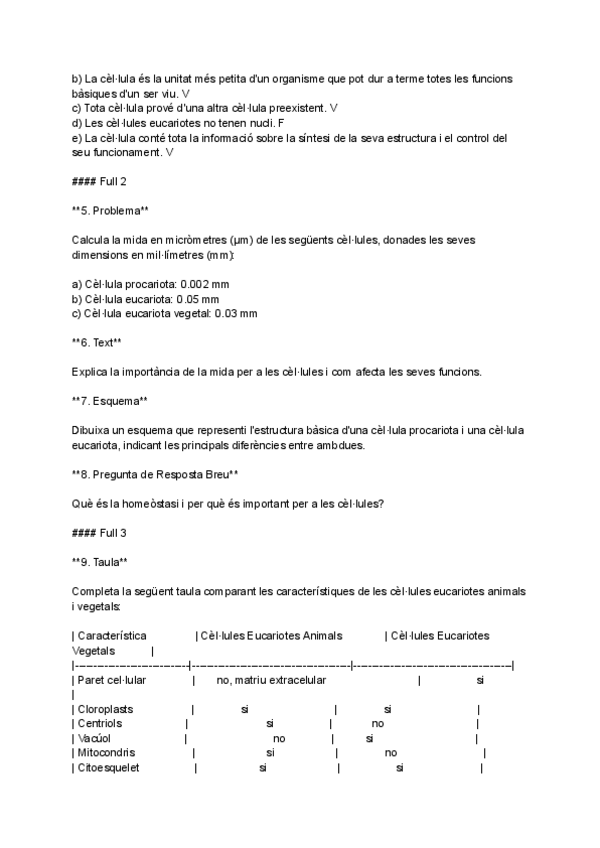 b) La cèl·lula és la unitat més petita d'un organisme que pot dur a terme totes les funcions bàsiques d'un ser viu. V
c) Tota cèl·lula prové d'una altra cèl·lula preexistent. V
d) Les cèl·lules eucariotes no tenen nucli. F
e) La cèl·lula conté tota la informació sobre la síntesi de la seva estructura i el control del seu funcionament. V

#### Full 2

**5. Problema**

Calcula la mida en micròmetres (µm) de les següents cèl·lules, donades les seves dimensions en mil·límetres (mm):

a) Cèl·lula procariota: 0.002 mm
b) Cèl·lula eucariota: 0.05 mm
c) Cèl·lula eucariota vegetal: 0.03 mm

**6. Text**

Explica la importància de la mida per a les cèl·lules i com afecta les seves funcions.

**7. Esquema**

Dibuixa un esquema que representi l'estructura bàsica d'una cèl·lula procariota i una cèl·lula eucariota, indicant les principals diferències entre ambdues.

**8. Pregunta de Resposta Breu**

Què és la homeòstasi i per què és important per a les cèl·lules?

#### Full 3

**9. Taula**

Completa la següent taula comparant les característiques de les cèl·lules eucariotes animals i vegetals:

| Característica | Cèl·lules Eucariotes Animals | Cèl·lules Eucariotes Vegetals |
|---|---|---|
| Paret cel·lular | no, matriu extracelular | si |
| Cloroplasts | si | si |
| Centriols | si | no |
| Vacúol | no | si |
| Mitocondris | si | no |
| Citoesquelet | si | si |